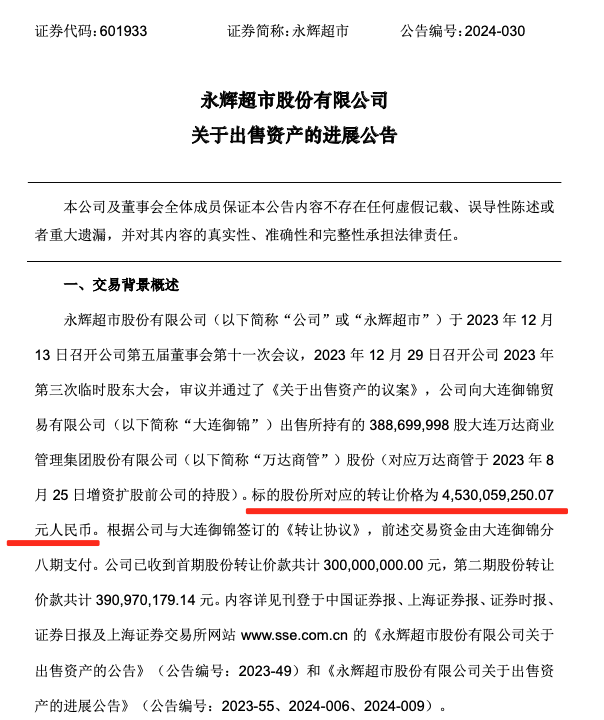 证券代码：601933　　　　证券简称：永辉超市　　　　公告编号：2024-030

永辉超市股份有限公司
关于出售资产的进展公告

本公司及董事会全体成员保证本公告内容不存在任何虚假记载、误导性陈述或者重大遗漏，并对其内容的真实性、准确性和完整性承担法律责任。

一、交易背景概述

永辉超市股份有限公司（以下简称“公司”或“永辉超市”）于 2023 年 12 月 13 日召开公司第五届董事会第十一次会议，2023 年 12 月 29 日召开公司 2023 年第三次临时股东大会，审议并通过了《关于出售资产的议案》，公司向大连御锦贸易有限公司（以下简称“大连御锦”）出售所持有的 388,699,998 股大连万达商业管理集团股份有限公司（以下简称“万达商管”）股份（对应万达商管于 2023 年 8 月 25 日增资扩股前公司的持股）。标的股份所对应的转让价格为 4,530,059,250.07 元人民币。根据公司与大连御锦签订的《转让协议》，前述交易资金由大连御锦分八期支付。公司已收到首期股份转让价款共计 300,000,000.00 元，第二期股份转让价款共计 390,970,179.14 元。内容详见刊登于中国证券报、上海证券报、证券时报、证券日报及上海证券交易所网站 www.sse.com.cn 的《永辉超市股份有限公司关于出售资产的公告》（公告编号：2023-49）和《永辉超市股份有限公司关于出售资产的进展公告》（公告编号：2023-55、2024-006、2024-009）。